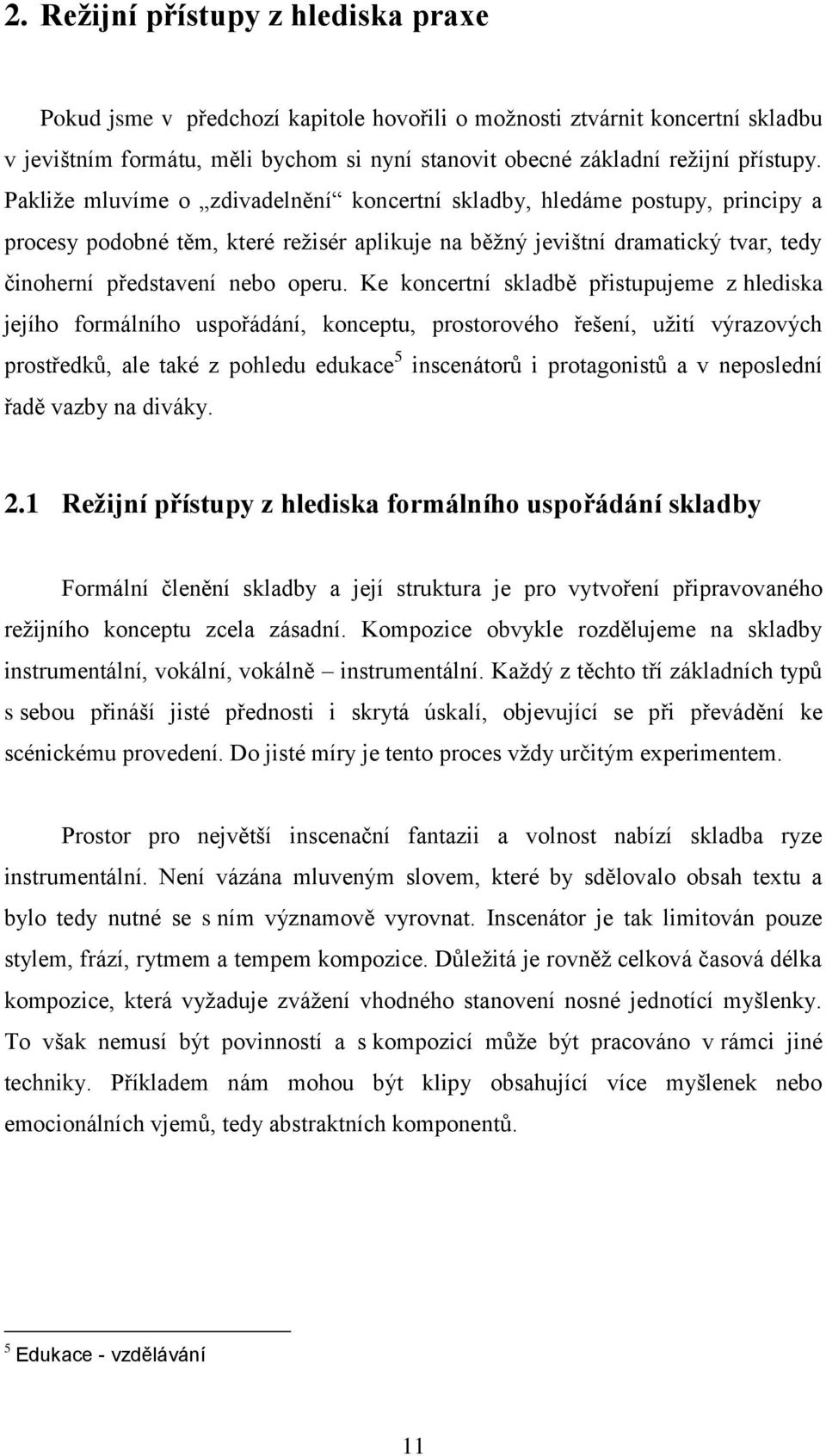 2. Režijní přístupy z hlediska praxe

Pokud jsme v předchozí kapitole hovořili o možnosti ztvárnit koncertní skladbu v jevištním formátu, měli bychom si nyní stanovit obecné základní režijní přístupy. Pakliže mluvíme o „zdivadelnění“ koncertní skladby, hledáme postupy, principy a procesy podobné těm, které režisér aplikuje na běžný jevištní dramatický tvar, tedy činoherní představení nebo operu. Ke koncertní skladbě přistupujeme z hlediska jejího formálního uspořádání, konceptu, prostorového řešení, užití výrazových prostředků, ale také z pohledu edukace$^5$ inscenátorů i protagonistů a v neposlední řadě vazby na diváky.

2.1 Režijní přístupy z hlediska formálního uspořádání skladby

Formální členění skladby a její struktura je pro vytvoření připravovaného režijního konceptu zcela zásadní. Kompozice obvykle rozdělujeme na skladby instrumentální, vokální, vokálně – instrumentální. Každý z těchto tří základních typů s sebou přináší jisté přednosti i skrytá úskalí, objevující se při převádění ke scénickému provedení. Do jisté míry je tento proces vždy určitým experimentem.

Prostor pro největší inscenační fantazii a volnost nabízí skladba ryze instrumentální. Není vázána mluveným slovem, které by sdělovalo obsah textu a bylo tedy nutné se s ním významově vyrovnat. Inscenátor je tak limitován pouze stylem, frází, rytmem a tempem kompozice. Důležitá je rovněž celková časová délka kompozice, která vyžaduje zvážení vhodného stanovení nosné jednotící myšlenky. To však nemusí být povinností a s kompozicí může být pracováno v rámci jiné techniky. Příkladem nám mohou být klipy obsahující více myšlenek nebo emocionálních vjemů, tedy abstraktních komponentů.

$^5$ Edukace - vzdělávání

11